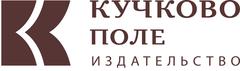 КУЧКОВО
ПОЛЕ
ИЗДАТЕЛЬСТВО